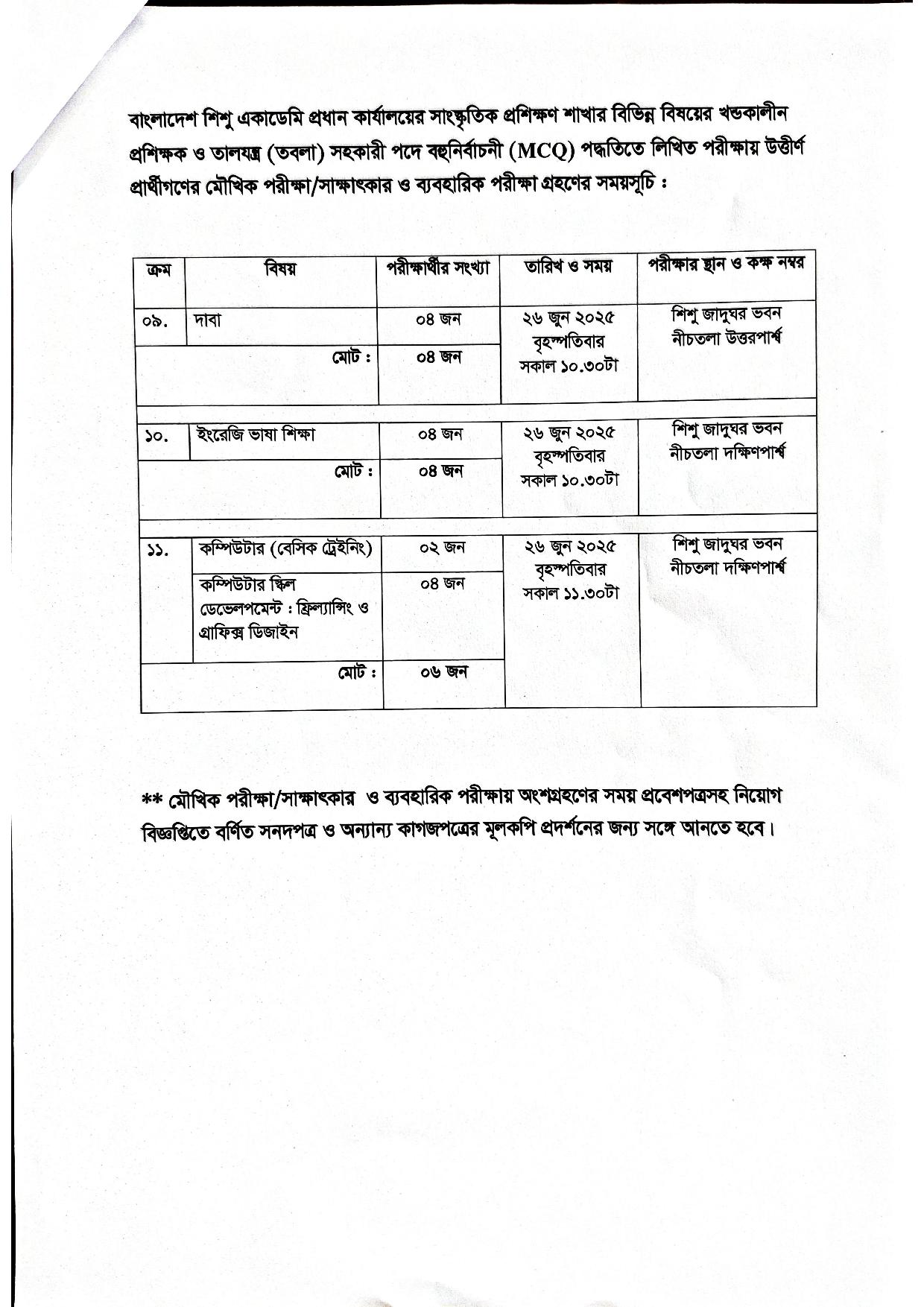 বাংলাদেশ শিশু একাডেমি প্রধান কার্যালয়ের সাংস্কৃতিক প্রশিক্ষণ শাখার বিভিন্ন বিষয়ের খন্ডকালীন প্রশিক্ষক ও তালযন্ত্র (তবলা) সহকারী পদে বহুনির্বাচনী (MCQ) পদ্ধতিতে লিখিত পরীক্ষায় উত্তীর্ণ প্রার্থীগণের মৌখিক পরীক্ষা/সাক্ষাৎকার ও ব্যবহারিক পরীক্ষা গ্রহণের সময়সূচি :

| ক্রম | বিষয় | পরীক্ষার্থীর সংখ্যা | তারিখ ও সময় | পরীক্ষার স্থান ও কক্ষ নম্বর |
|---|---|---|---|---|
| ০৯. | দাবা | ০৪ জন | ২৬ জুন ২০২৫ বৃহস্পতিবার সকাল ১০.৩০টা | শিশু জাদুঘর ভবন নীচতলা উত্তরপার্শ্ব |
| | মোট : | ০৪ জন | | |
| ১০. | ইংরেজি ভাষা শিক্ষা | ০৪ জন | ২৬ জুন ২০২৫ বৃহস্পতিবার সকাল ১০.৩০টা | শিশু জাদুঘর ভবন নীচতলা দক্ষিণপার্শ্ব |
| | মোট : | ০৪ জন | | |
| ১১. | কম্পিউটার (বেসিক ট্রেইনিং) | ০২ জন | ২৬ জুন ২০২৫ বৃহস্পতিবার সকাল ১১.৩০টা | শিশু জাদুঘর ভবন নীচতলা দক্ষিণপার্শ্ব |
| | কম্পিউটার স্কিল ডেভেলপমেন্ট : ফ্রিল্যান্সিং ও গ্রাফিক্স ডিজাইন | ০৪ জন | | |
| | মোট : | ০৬ জন | | |

** মৌখিক পরীক্ষা/সাক্ষাৎকার ও ব্যবহারিক পরীক্ষায় অংশগ্রহণের সময় প্রবেশপত্রসহ নিয়োগ বিজ্ঞপ্তিতে বর্ণিত সনদপত্র ও অন্যান্য কাগজপত্রের মূলকপি প্রদর্শনের জন্য সঙ্গে আনতে হবে।